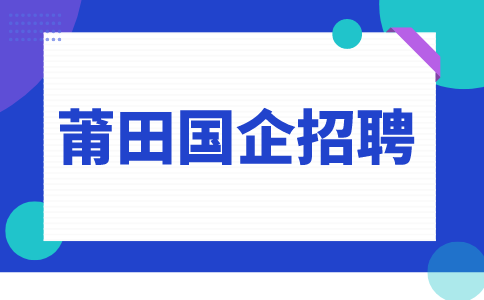 莆田国企招聘